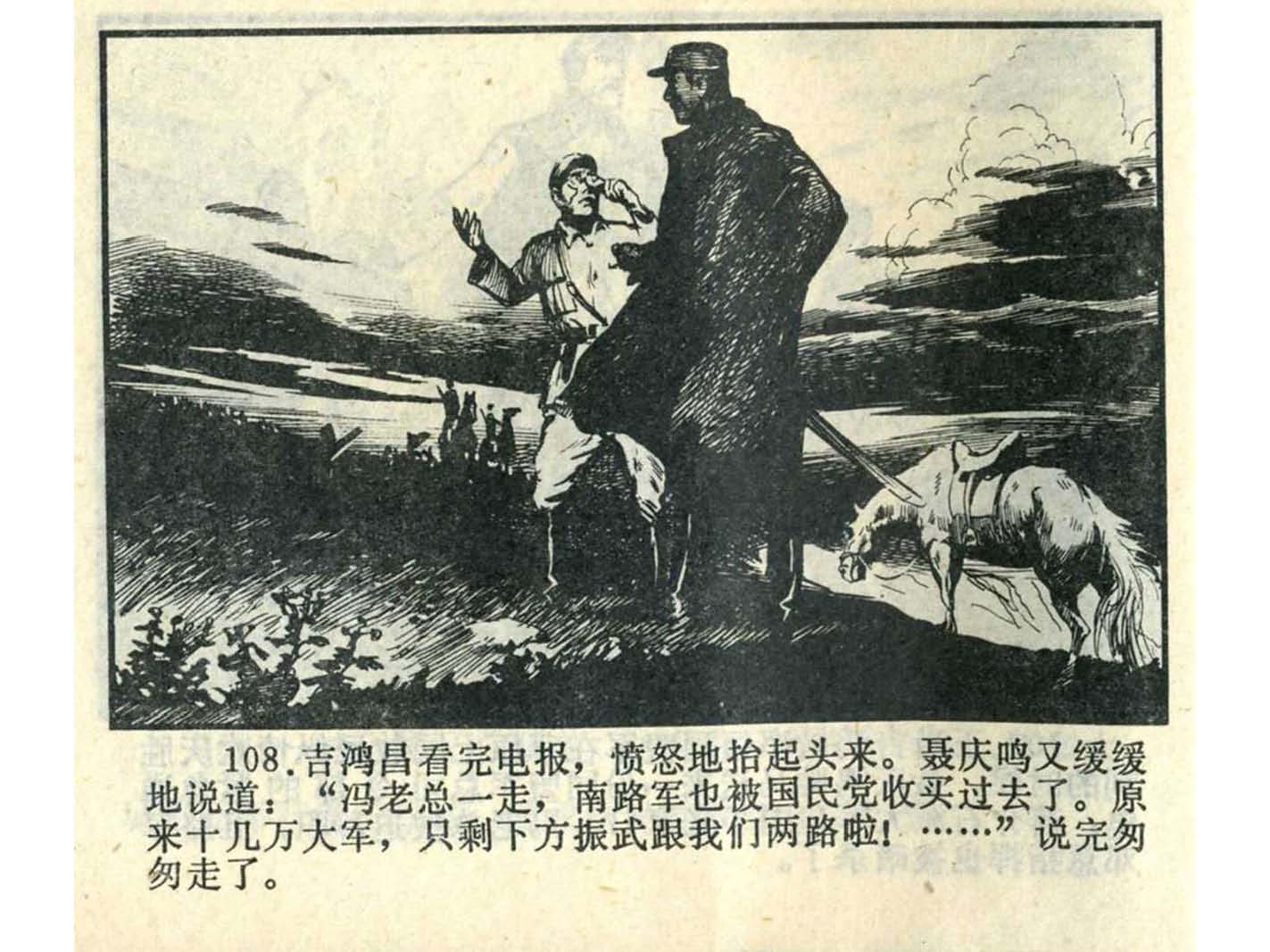 108.吉鸿昌看完电报，愤怒地抬起头来。聂庆鸣又缓缓地说道：“冯老总一走，南路军也被国民党收买过去了。原来十几万大军，只剩下方振武跟我们两路啦！……”说完匆匆走了。